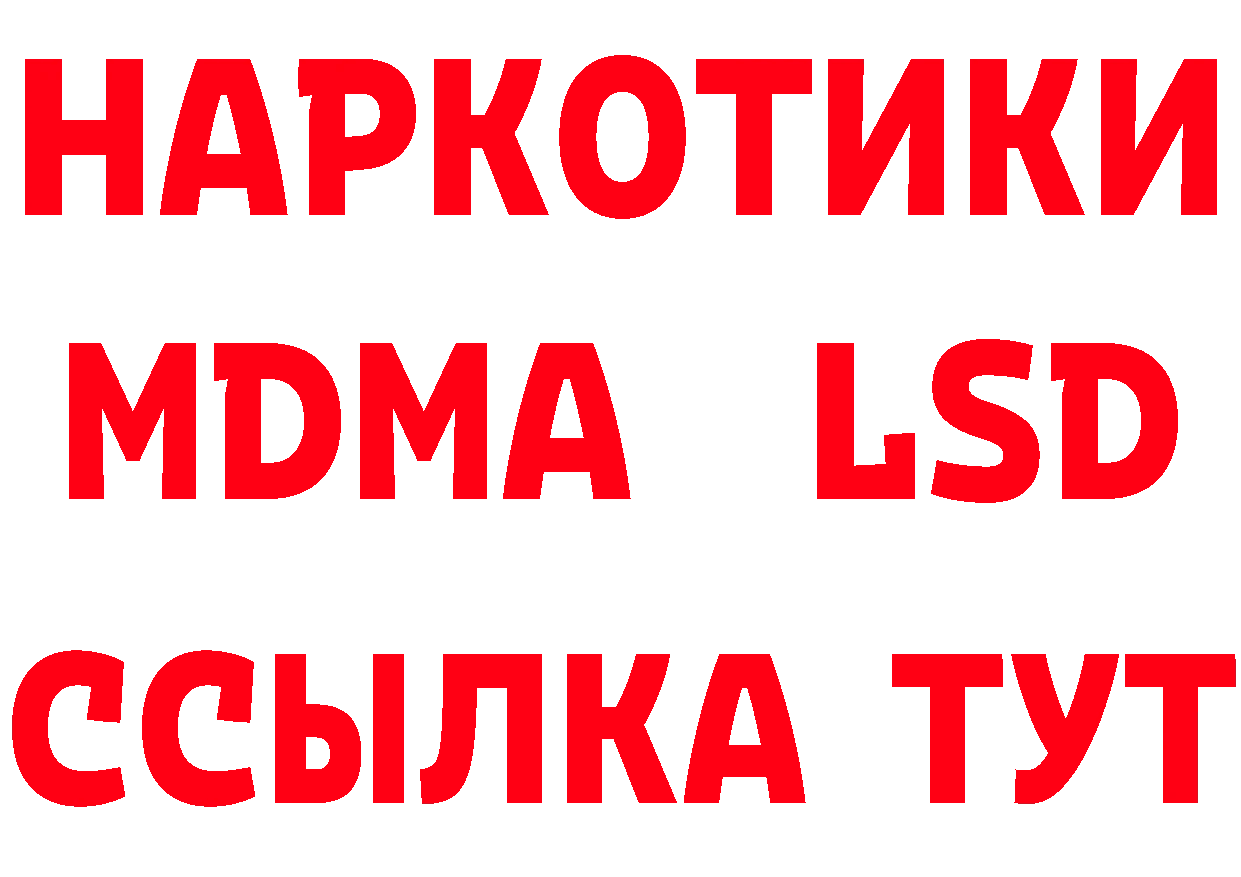 НАРКОТИКИ
MDMA LSD
ССЫЛКА ТУТ